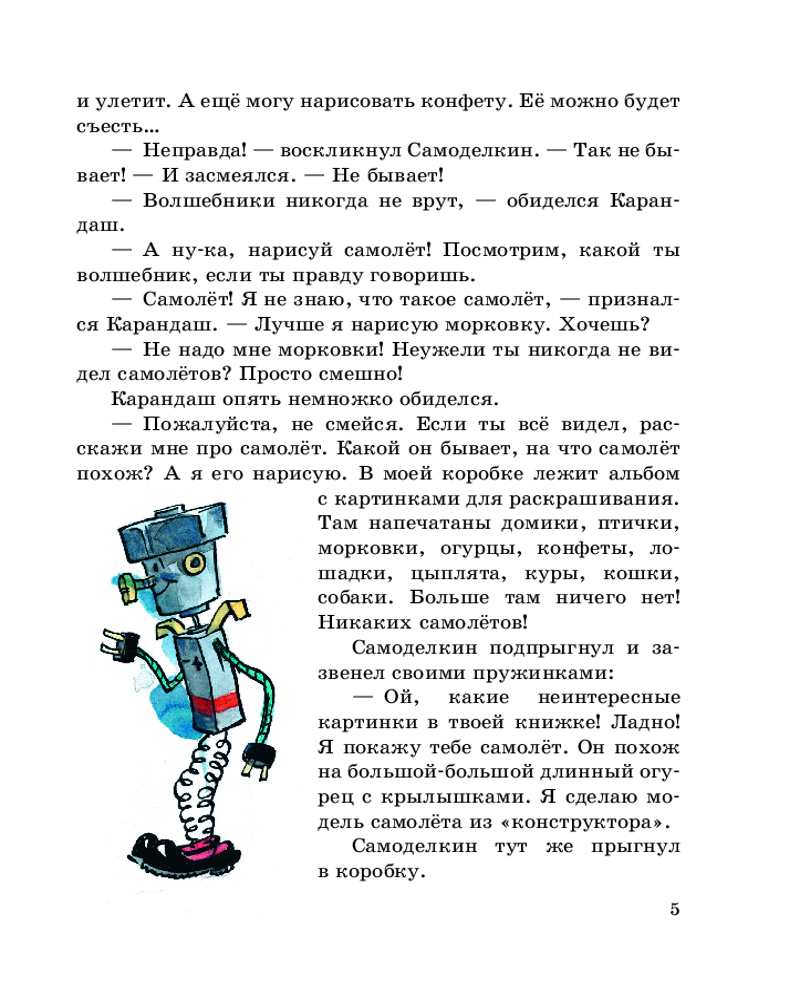 и улетит. А ещё могу нарисовать конфету. Её можно будет съесть...

— Неправда! — воскликнул Самоделкин. — Так не бывает! — И засмеялся. — Не бывает!

— Волшебники никогда не врут, — обиделся Карандаш.

— А ну-ка, нарисуй самолёт! Посмотрим, какой ты волшебник, если ты правду говоришь.

— Самолёт! Я не знаю, что такое самолёт, — признался Карандаш. — Лучше я нарисую морковку. Хочешь?

— Не надо мне морковки! Неужели ты никогда не видел самолётов? Просто смешно!

Карандаш опять немножко обиделся.

— Пожалуйста, не смейся. Если ты всё видел, расскажи мне про самолёт. Какой он бывает, на что самолёт похож? А я его нарисую. В моей коробке лежит альбом с картинками для раскрашивания. Там напечатаны домики, птички, морковки, огурцы, конфеты, лошадки, цыплята, куры, кошки, собаки. Больше там ничего нет! Никаких самолётов!

Самоделкин подпрыгнул и зазвенел своими пружинками:

— Ой, какие неинтересные картинки в твоей книжке! Ладно! Я покажу тебе самолёт. Он похож на большой-большой длинный огурец с крылышками. Я сделаю модель самолёта из «конструктора».

Самоделкин тут же прыгнул в коробку.

5